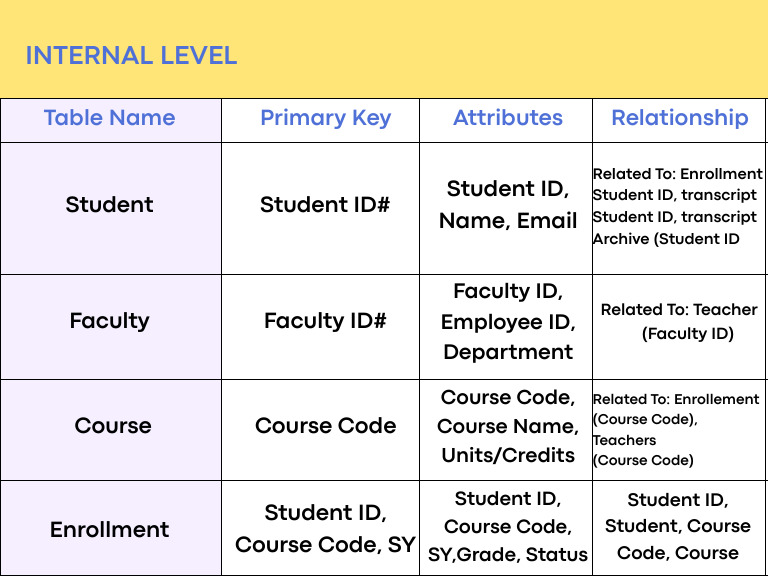 INTERNAL LEVEL

| Table Name | Primary Key | Attributes | Relationship |
|---|---|---|---|
| Student | Student ID# | Student ID, Name, Email | Related To: Enrollment Student ID, transcript Student ID, transcript Archive (Student ID |
| Faculty | Faculty ID# | Faculty ID, Employee ID, Department | Related To: Teacher (Faculty ID) |
| Course | Course Code | Course Code, Course Name, Units/Credits | Related To: Enrollement (Course Code), Teachers (Course Code) |
| Enrollment | Student ID, Course Code, SY | Student ID, Course Code, SY,Grade, Status | Student ID, Student, Course Code, Course |